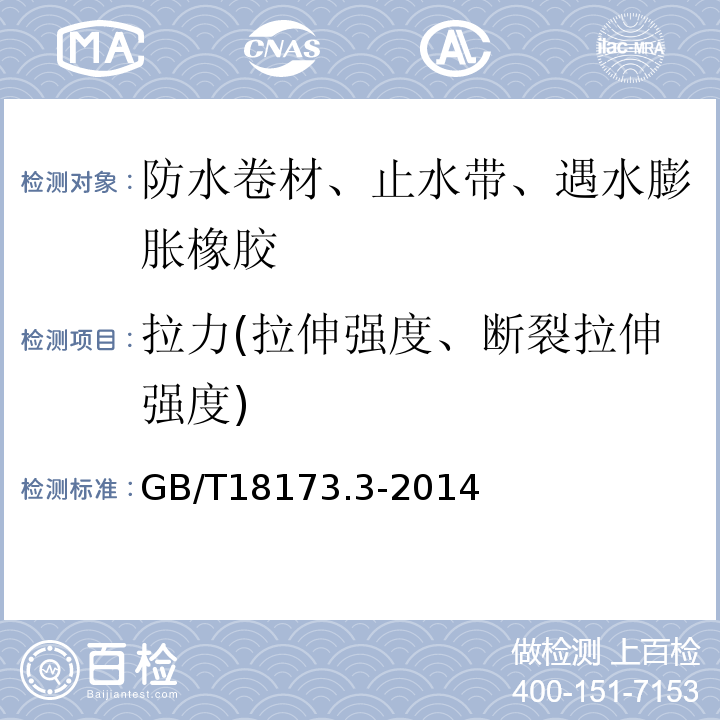 MA CNAS AL ilac-MRA

检测对象：防水卷材、止水带、遇水膨胀橡胶

检测项目：拉力(拉伸强度、断裂拉伸强度)

检测标准：GB/T18173.3-2014

百检
Baijiantest.com

做检测 上百检
400-151-7153